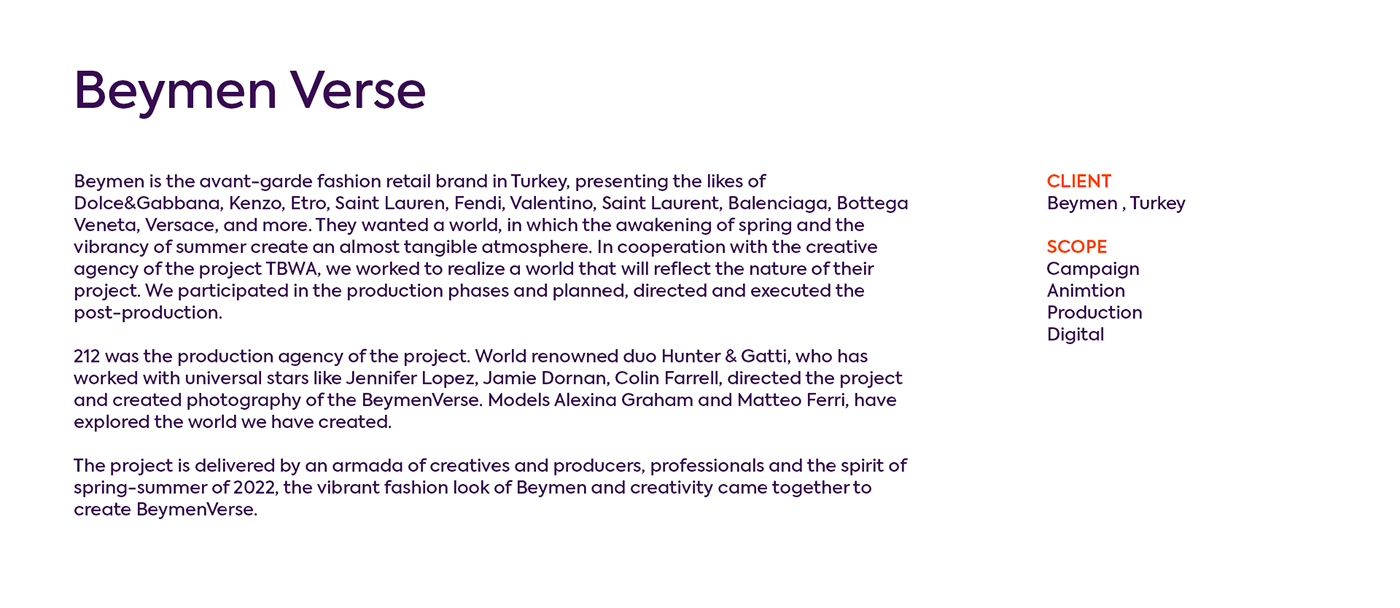 Beymen Verse

Beymen is the avant-garde fashion retail brand in Turkey, presenting the likes of Dolce&Gabbana, Kenzo, Etro, Saint Lauren, Fendi, Valentino, Saint Laurent, Balenciaga, Bottega Veneta, Versace, and more. They wanted a world, in which the awakening of spring and the vibrancy of summer create an almost tangible atmosphere. In cooperation with the creative agency of the project TBWA, we worked to realize a world that will reflect the nature of their project. We participated in the production phases and planned, directed and executed the post-production.

212 was the production agency of the project. World renowned duo Hunter & Gatti, who has worked with universal stars like Jennifer Lopez, Jamie Dornan, Colin Farrell, directed the project and created photography of the BeymenVerse. Models Alexina Graham and Matteo Ferri, have explored the world we have created.

The project is delivered by an armada of creatives and producers, professionals and the spirit of spring-summer of 2022, the vibrant fashion look of Beymen and creativity came together to create BeymenVerse.

CLIENT
Beymen , Turkey

SCOPE
Campaign
Animtion
Production
Digital